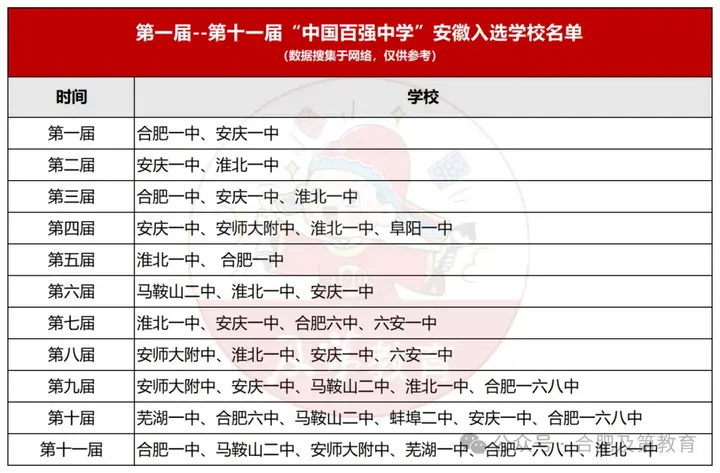 第一届--第十一届“中国百强中学”安徽入选学校名单
（数据搜集于网络，仅供参考）

| 时间 | 学校 |
|---|---|
| 第一届 | 合肥一中、安庆一中 |
| 第二届 | 安庆一中、淮北一中 |
| 第三届 | 合肥一中、安庆一中、淮北一中 |
| 第四届 | 安庆一中、安师大附中、淮北一中、阜阳一中 |
| 第五届 | 淮北一中、 合肥一中 |
| 第六届 | 马鞍山二中、淮北一中、安庆一中 |
| 第七届 | 淮北一中、安庆一中、合肥六中、六安一中 |
| 第八届 | 安师大附中、淮北一中、安庆一中、六安一中 |
| 第九届 | 安师大附中、安庆一中、马鞍山二中、淮北一中、合肥一六八中 |
| 第十届 | 芜湖一中、合肥六中、马鞍山二中、蚌埠二中、安庆一中、合肥一六八中 |
| 第十一届 | 合肥一中、马鞍山二中、安师大附中、芜湖一中、合肥一六八中、淮北一中 |

公众号 · 合肥及第教育